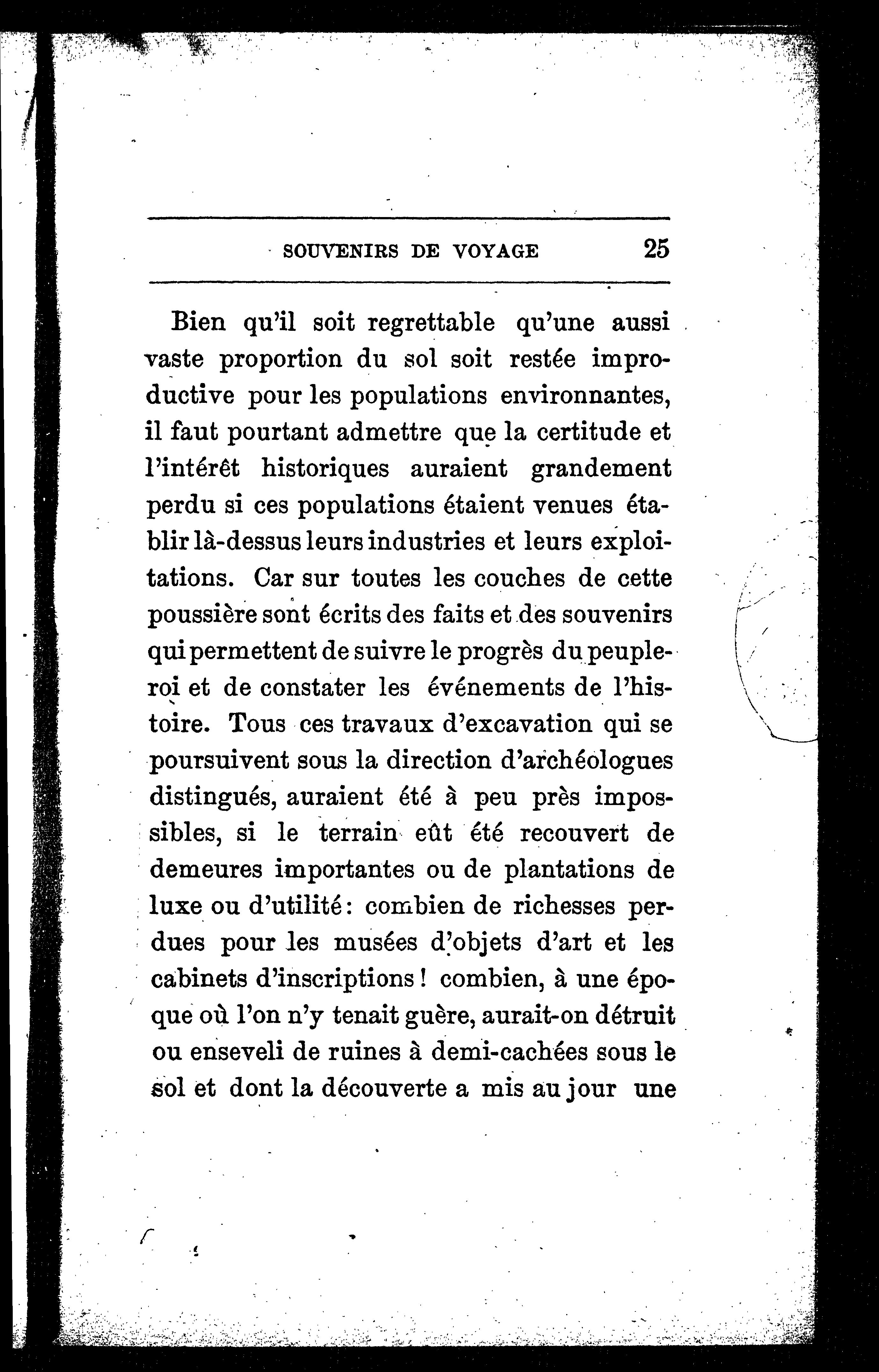 SOUVENIRS DE VOYAGE 25

Bien qu'il soit regrettable qu'une aussi vaste proportion du sol soit restée improductive pour les populations environnantes, il faut pourtant admettre que la certitude et l'intérêt historiques auraient grandement perdu si ces populations étaient venues établir là-dessus leurs industries et leurs exploitations. Car sur toutes les couches de cette poussière sont écrits des faits et des souvenirs qui permettent de suivre le progrès du peuple-roi et de constater les événements de l'histoire. Tous ces travaux d'excavation qui se poursuivent sous la direction d'archéologues distingués, auraient été à peu près impossibles, si le terrain eût été recouvert de demeures importantes ou de plantations de luxe ou d'utilité: combien de richesses perdues pour les musées d'objets d'art et les cabinets d'inscriptions! combien, à une époque où l'on n'y tenait guère, aurait-on détruit ou enseveli de ruines à demi-cachées sous le sol et dont la découverte a mis au jour une